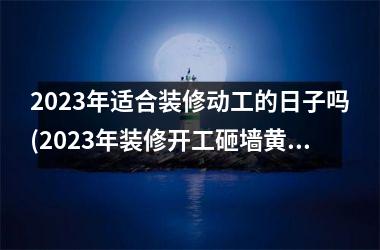 2023年适合装修动工的日子吗(2023年装修开工砸墙黄...